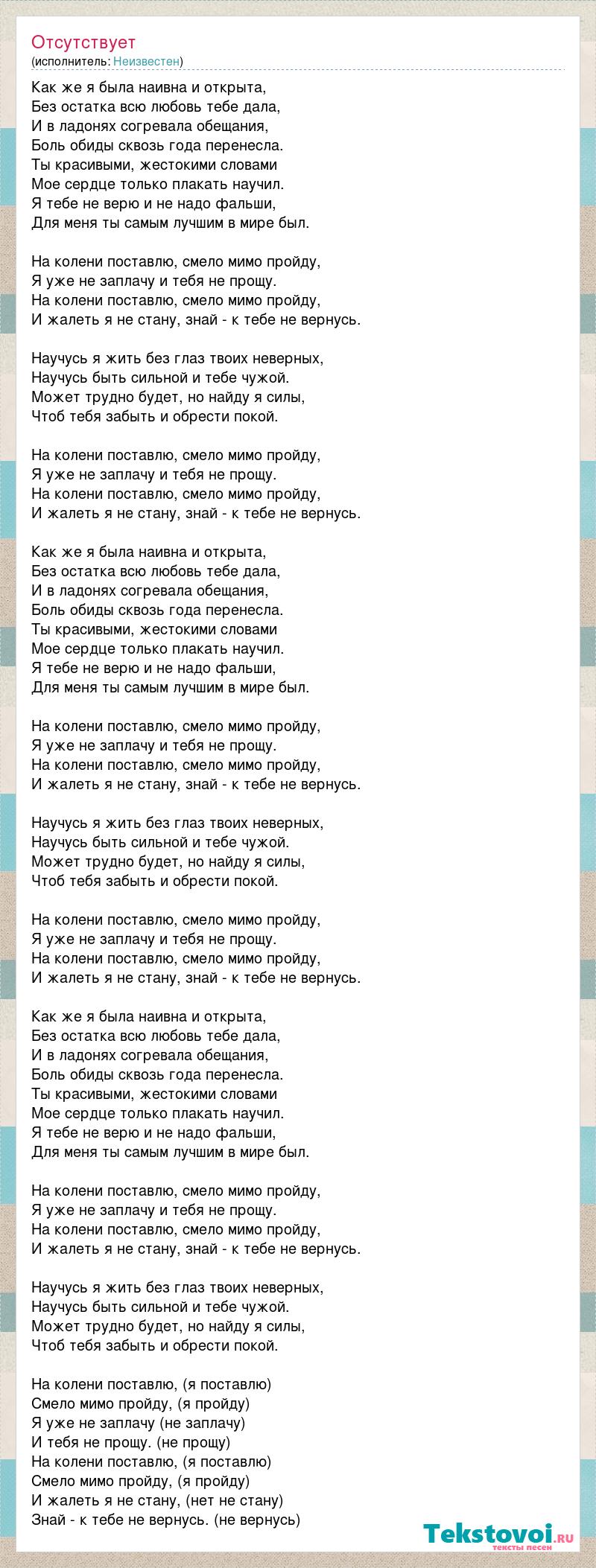 Отсутствует
(исполнитель: Неизвестен)

Как же я была наивна и открыта,
Без остатка всю любовь тебе дала,
И в ладонях согревала обещания,
Боль обиды сквозь года перенесла.
Ты красивыми, жестокими словами
Мое сердце только плакать научил.
Я тебе не верю и не надо фальши,
Для меня ты самым лучшим в мире был.

На колени поставлю, смело мимо пройду,
Я уже не заплачу и тебя не прощу.
На колени поставлю, смело мимо пройду,
И жалеть я не стану, знай - к тебе не вернусь.

Научусь я жить без глаз твоих неверных,
Научусь быть сильной и тебе чужой.
Может трудно будет, но найду я силы,
Чтоб тебя забыть и обрести покой.

На колени поставлю, смело мимо пройду,
Я уже не заплачу и тебя не прощу.
На колени поставлю, смело мимо пройду,
И жалеть я не стану, знай - к тебе не вернусь.

Как же я была наивна и открыта,
Без остатка всю любовь тебе дала,
И в ладонях согревала обещания,
Боль обиды сквозь года перенесла.
Ты красивыми, жестокими словами
Мое сердце только плакать научил.
Я тебе не верю и не надо фальши,
Для меня ты самым лучшим в мире был.

На колени поставлю, смело мимо пройду,
Я уже не заплачу и тебя не прощу.
На колени поставлю, смело мимо пройду,
И жалеть я не стану, знай - к тебе не вернусь.

Научусь я жить без глаз твоих неверных,
Научусь быть сильной и тебе чужой.
Может трудно будет, но найду я силы,
Чтоб тебя забыть и обрести покой.

На колени поставлю, смело мимо пройду,
Я уже не заплачу и тебя не прощу.
На колени поставлю, смело мимо пройду,
И жалеть я не стану, знай - к тебе не вернусь.

Как же я была наивна и открыта,
Без остатка всю любовь тебе дала,
И в ладонях согревала обещания,
Боль обиды сквозь года перенесла.
Ты красивыми, жестокими словами
Мое сердце только плакать научил.
Я тебе не верю и не надо фальши,
Для меня ты самым лучшим в мире был.

На колени поставлю, смело мимо пройду,
Я уже не заплачу и тебя не прощу.
На колени поставлю, смело мимо пройду,
И жалеть я не стану, знай - к тебе не вернусь.

Научусь я жить без глаз твоих неверных,
Научусь быть сильной и тебе чужой.
Может трудно будет, но найду я силы,
Чтоб тебя забыть и обрести покой.

На колени поставлю, (я поставлю)
Смело мимо пройду, (я пройду)
Я уже не заплачу (не заплачу)
И тебя не прощу. (не прощу)
На колени поставлю, (я поставлю)
Смело мимо пройду, (я пройду)
И жалеть я не стану, (нет не стану)
Знай - к тебе не вернусь. (не вернусь)

Tekstovoi.ru
тексты песен